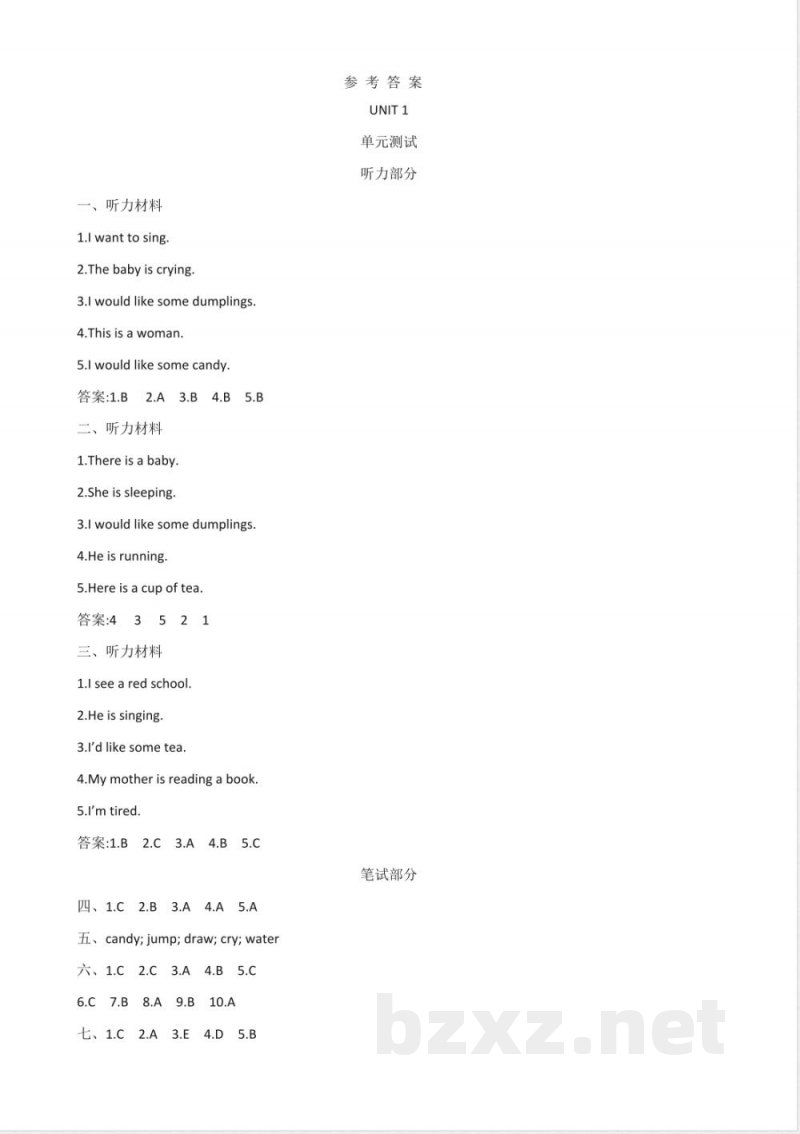 参考答案

UNIT 1

单元测试

听力部分

一、听力材料

1.I want to sing.

2.The baby is crying.

3.I would like some dumplings.

4.This is a woman.

5.I would like some candy.

答案:1.B 2.A 3.B 4.B 5.B

二、听力材料

1.There is a baby.

2.She is sleeping.

3.I would like some dumplings.

4.He is running.

5.Here is a cup of tea.

答案:4 3 5 2 1

三、听力材料

1.I see a red school.

2.He is singing.

3.I'd like some tea.

4.My mother is reading a book.

5.I'm tired.

答案:1.B 2.C 3.A 4.B 5.C

笔试部分

四、1.C 2.B 3.A 4.A 5.A

五、candy; jump; draw; cry; water

六、1.C 2.C 3.A 4.B 5.C

6.C 7.B 8.A 9.B 10.A

七、1.C 2.A 3.E 4.D 5.B

bzxz.net